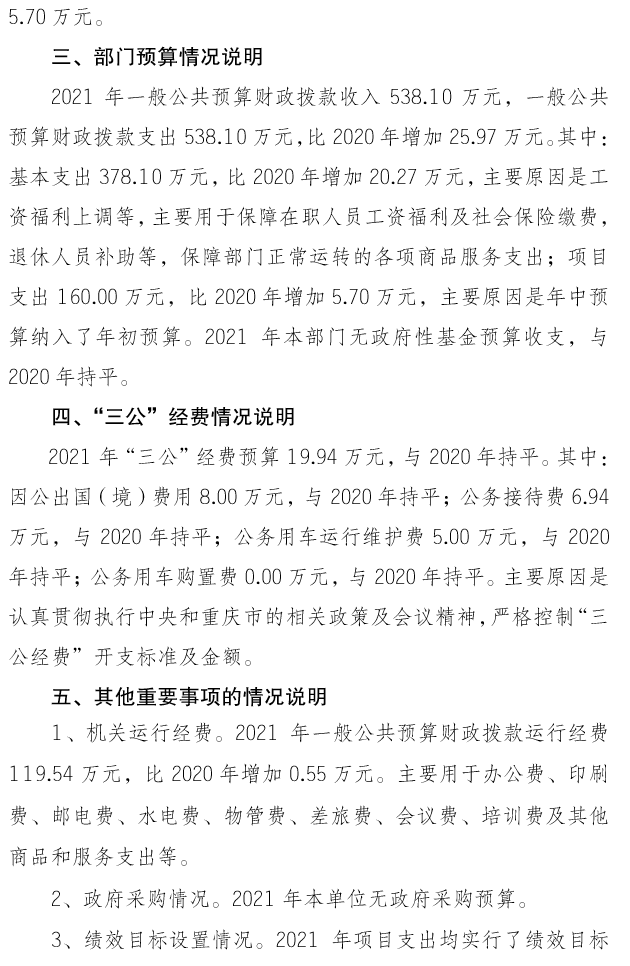 5.70 万元。

三、部门预算情况说明

2021 年一般公共预算财政拨款收入 538.10 万元，一般公共预算财政拨款支出 538.10 万元，比 2020 年增加 25.97 万元。其中：基本支出 378.10 万元，比 2020 年增加 20.27 万元，主要原因是工资福利上调等，主要用于保障在职人员工资福利及社会保险缴费，退休人员补助等，保障部门正常运转的各项商品服务支出；项目支出 160.00 万元，比 2020 年增加 5.70 万元，主要原因是年中预算纳入了年初预算。2021 年本部门无政府性基金预算收支，与 2020 年持平。

四、“三公”经费情况说明

2021 年“三公”经费预算 19.94 万元，与 2020 年持平。其中：因公出国（境）费用 8.00 万元，与 2020 年持平；公务接待费 6.94 万元，与 2020 年持平；公务用车运行维护费 5.00 万元，与 2020 年持平；公务用车购置费 0.00 万元，与 2020 年持平。主要原因是认真贯彻执行中央和重庆市的相关政策及会议精神，严格控制“三公经费”开支标准及金额。

五、其他重要事项的情况说明

1、机关运行经费。2021 年一般公共预算财政拨款运行经费 119.54 万元，比 2020 年增加 0.55 万元。主要用于办公费、印刷费、邮电费、水电费、物管费、差旅费、会议费、培训费及其他商品和服务支出等。

2、政府采购情况。2021 年本单位无政府采购预算。

3、绩效目标设置情况。2021 年项目支出均实行了绩效目标